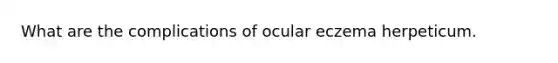 What are the complications of ocular eczema herpeticum.